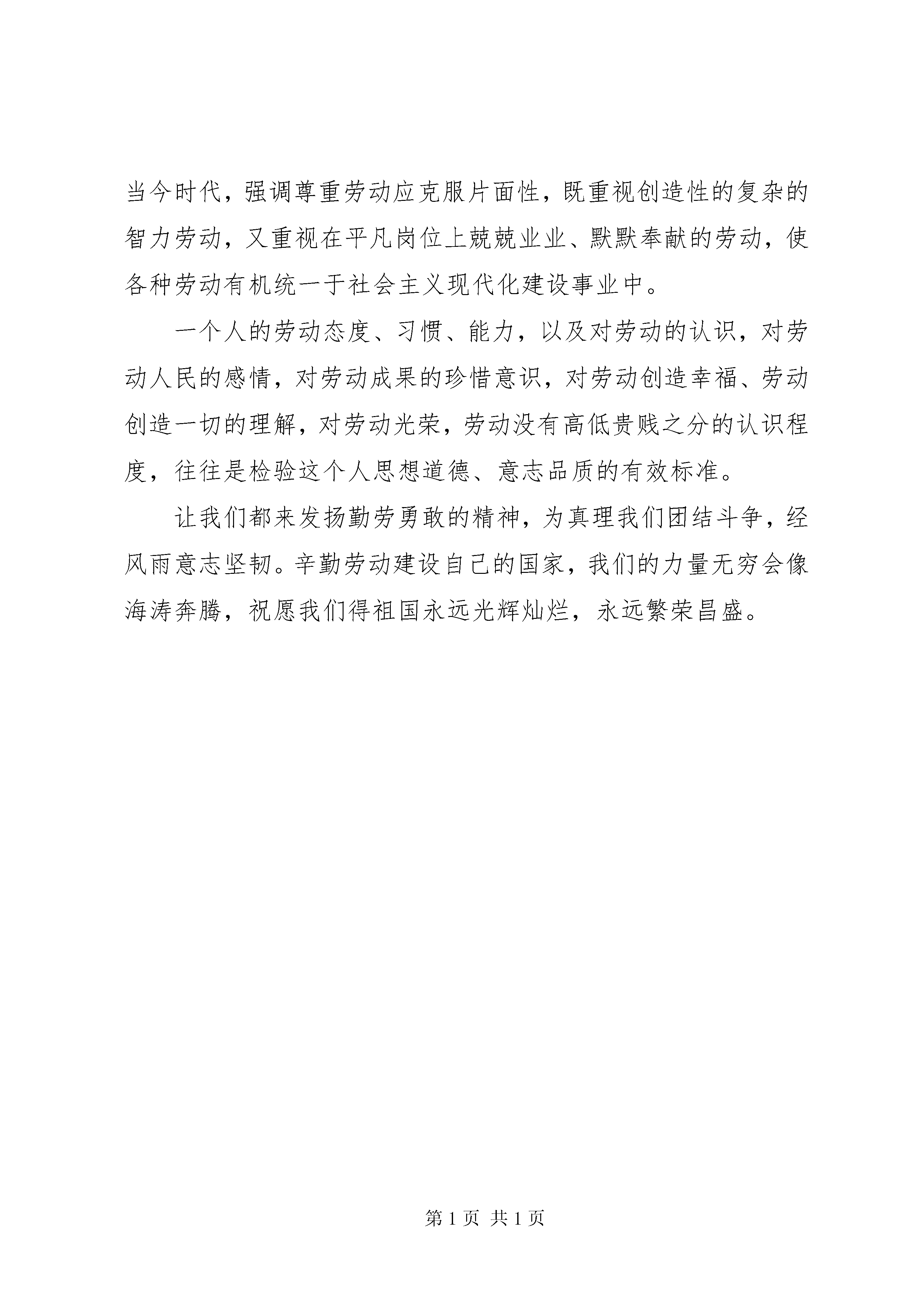 当今时代，强调尊重劳动应克服片面性，既重视创造性的复杂的智力劳动，又重视在平凡岗位上兢兢业业、默默奉献的劳动，使各种劳动有机统一于社会主义现代化建设事业中。

一个人的劳动态度、习惯、能力，以及对劳动的认识，对劳动人民的感情，对劳动成果的珍惜意识，对劳动创造幸福、劳动创造一切的理解，对劳动光荣，劳动没有高低贵贱之分的认识程度，往往是检验这个人思想道德、意志品质的有效标准。

让我们都来发扬勤劳勇敢的精神，为真理我们团结斗争，经风雨意志坚韧。辛勤劳动建设自己的国家，我们的力量无穷会像海涛奔腾，祝愿我们得祖国永远光辉灿烂，永远繁荣昌盛。

第 1 页 共 1 页